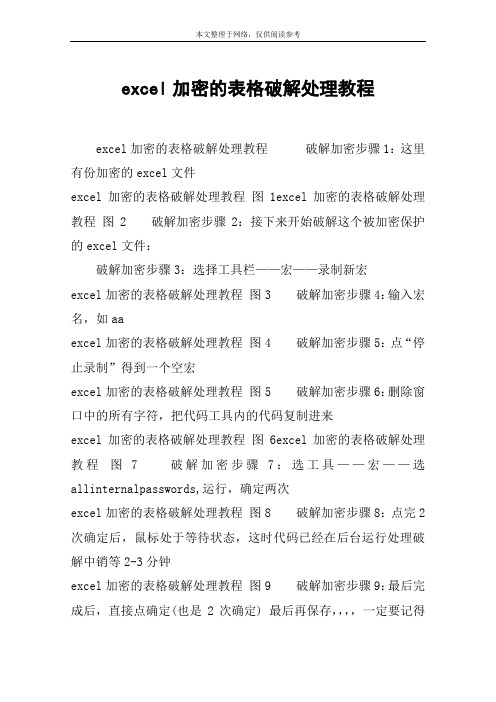 本文整理于网络，仅供阅读参考

excel 加密的表格破解处理教程

excel 加密的表格破解处理教程　　破解加密步骤 1：这里有份加密的 excel 文件

excel 加密的表格破解处理教程 图 1excel 加密的表格破解处理教程 图 2　　破解加密步骤 2：接下来开始破解这个被加密保护的 excel 文件：

破解加密步骤 3：选择工具栏——宏——录制新宏

excel 加密的表格破解处理教程 图 3　　破解加密步骤 4：输入宏名，如 aa

excel 加密的表格破解处理教程 图 4　　破解加密步骤 5：点“停止录制”得到一个空宏

excel 加密的表格破解处理教程 图 5　　破解加密步骤 6：删除窗口中的所有字符，把代码工具内的代码复制进来

excel 加密的表格破解处理教程 图 6excel 加密的表格破解处理教程 图 7　　破解加密步骤 7：选工具——宏——选 allinternalpasswords,运行，确定两次

excel 加密的表格破解处理教程 图 8　　破解加密步骤 8：点完 2 次确定后，鼠标处于等待状态，这时代码已经在后台运行处理破解中销等 2-3 分钟

excel 加密的表格破解处理教程 图 9　　破解加密步骤 9：最后完成后，直接点确定(也是 2 次确定) 最后再保存,,,, 一定要记得